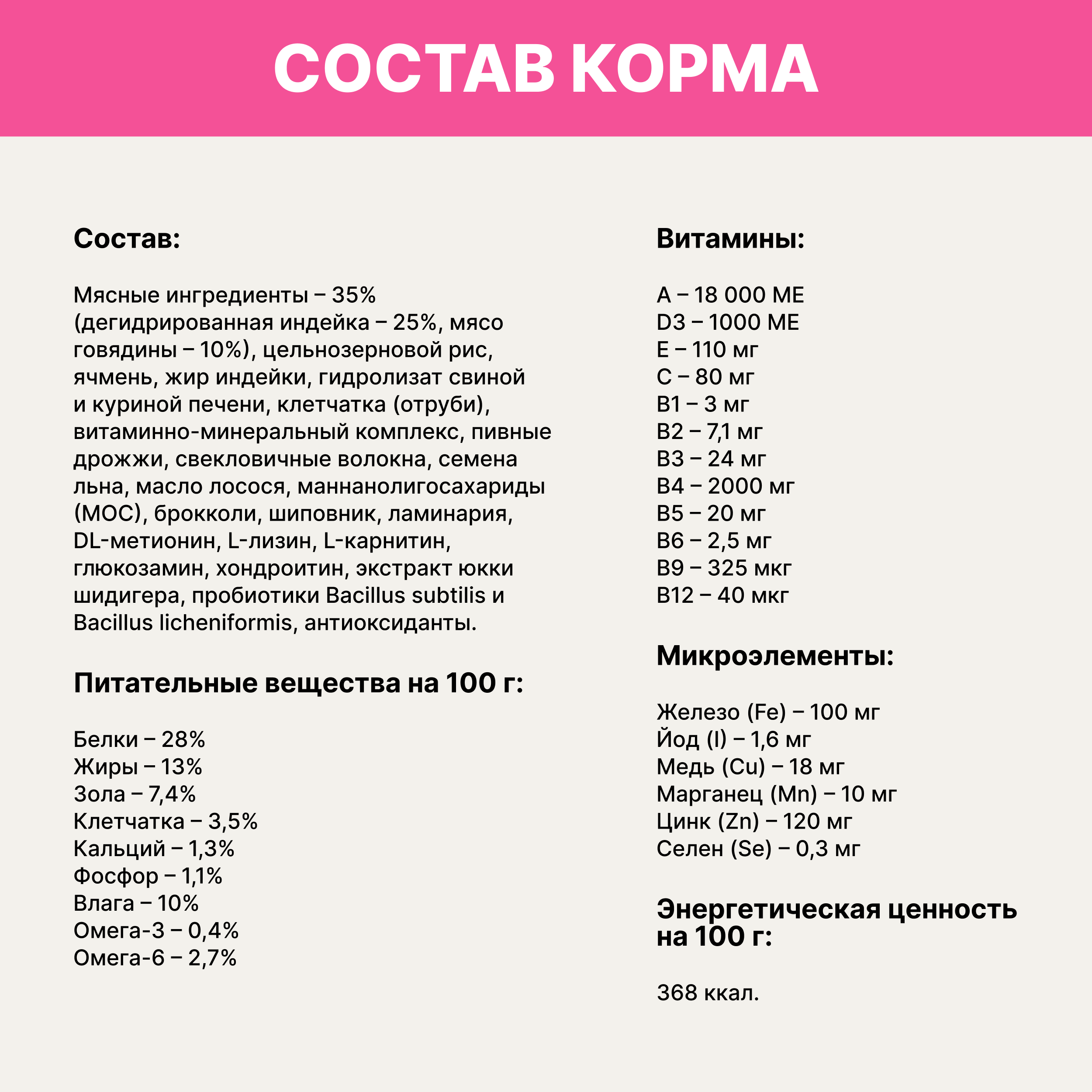 СОСТАВ КОРМА

Состав:

Мясные ингредиенты – 35% (дегидрированная индейка – 25%, мясо говядины – 10%), цельнозерновой рис, ячмень, жир индейки, гидролизат свиной и куриной печени, клетчатка (отруби), витаминно-минеральный комплекс, пивные дрожжи, свекловичные волокна, семена льна, масло лосося, маннанолигосахариды (МОС), брокколи, шиповник, ламинария, DL-метионин, L-лизин, L-карнитин, глюкозамин, хондроитин, экстракт юкки шидигера, пробиотики Bacillus subtilis и Bacillus licheniformis, антиоксиданты.

Питательные вещества на 100 г:

Белки – 28%
Жиры – 13%
Зола – 7,4%
Клетчатка – 3,5%
Кальций – 1,3%
Фосфор – 1,1%
Влага – 10%
Омега-3 – 0,4%
Омега-6 – 2,7%

Витамины:

A – 18 000 МЕ
D3 – 1000 МЕ
E – 110 мг
C – 80 мг
B1 – 3 мг
B2 – 7,1 мг
B3 – 24 мг
B4 – 2000 мг
B5 – 20 мг
B6 – 2,5 мг
B9 – 325 мкг
B12 – 40 мкг

Микроэлементы:

Железо (Fe) – 100 мг
Йод (I) – 1,6 мг
Медь (Cu) – 18 мг
Марганец (Mn) – 10 мг
Цинк (Zn) – 120 мг
Селен (Se) – 0,3 мг

Энергетическая ценность на 100 г:

368 ккал.